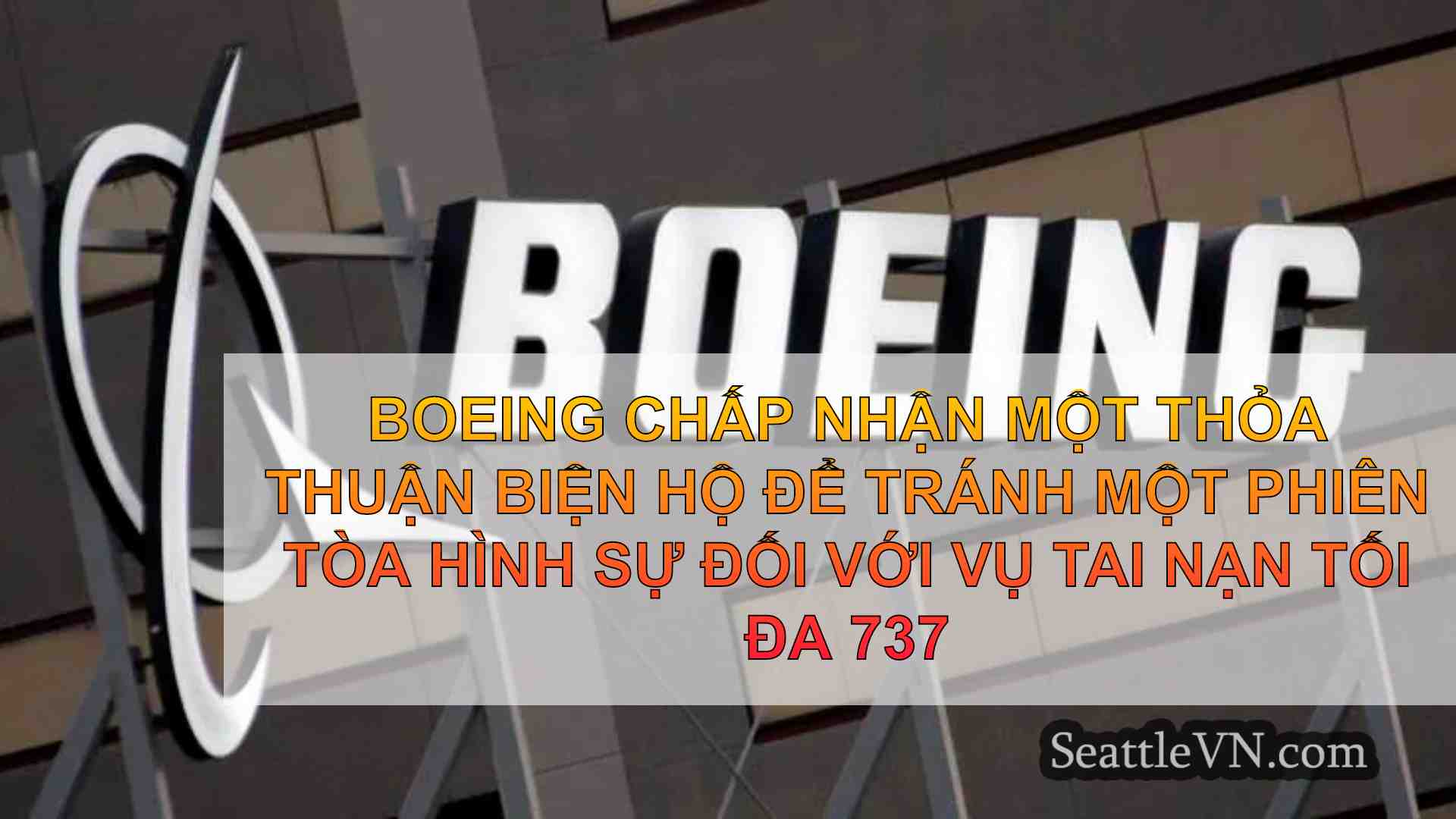 BOEING

BOEING CHẤP NHẬN MỘT THỎA THUẬN BIỆN HỘ ĐỂ TRÁNH MỘT PHIÊN TÒA HÌNH SỰ ĐỐI VỚI VỤ TAI NẠN TỐI ĐA 737

SeattleVN.com